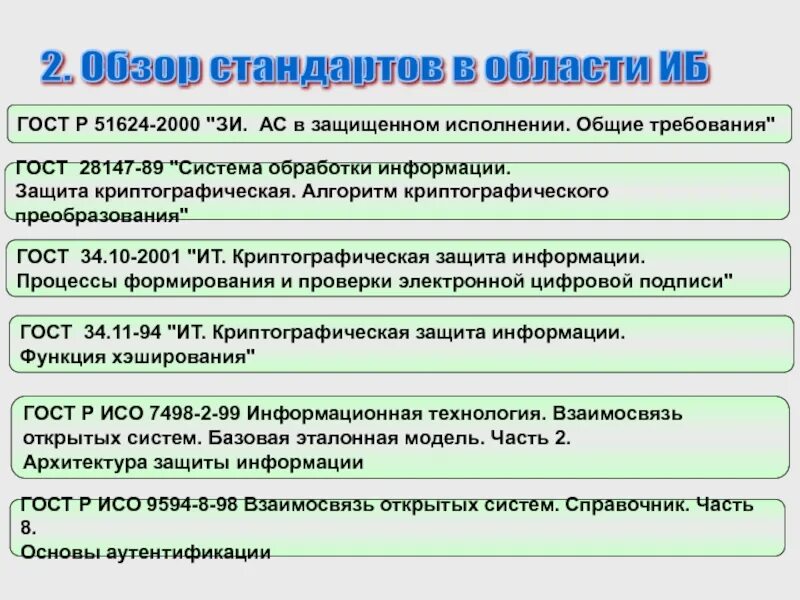 2. Обзор стандартов в области ИБ

ГОСТ Р 51624-2000 "ЗИ. АС в защищенном исполнении. Общие требования"

ГОСТ 28147-89 "Система обработки информации. Защита криптографическая. Алгоритм криптографического преобразования"

ГОСТ 34.10-2001 "ИТ. Криптографическая защита информации. Процессы формирования и проверки электронной цифровой подписи"

ГОСТ 34.11-94 "ИТ. Криптографическая защита информации. Функция хэширования"

ГОСТ Р ИСО 7498-2-99 Информационная технология. Взаимосвязь открытых систем. Базовая эталонная модель. Часть 2. Архитектура защиты информации

ГОСТ Р ИСО 9594-8-98 Взаимосвязь открытых систем. Справочник. Часть 8.
Основы аутентификации